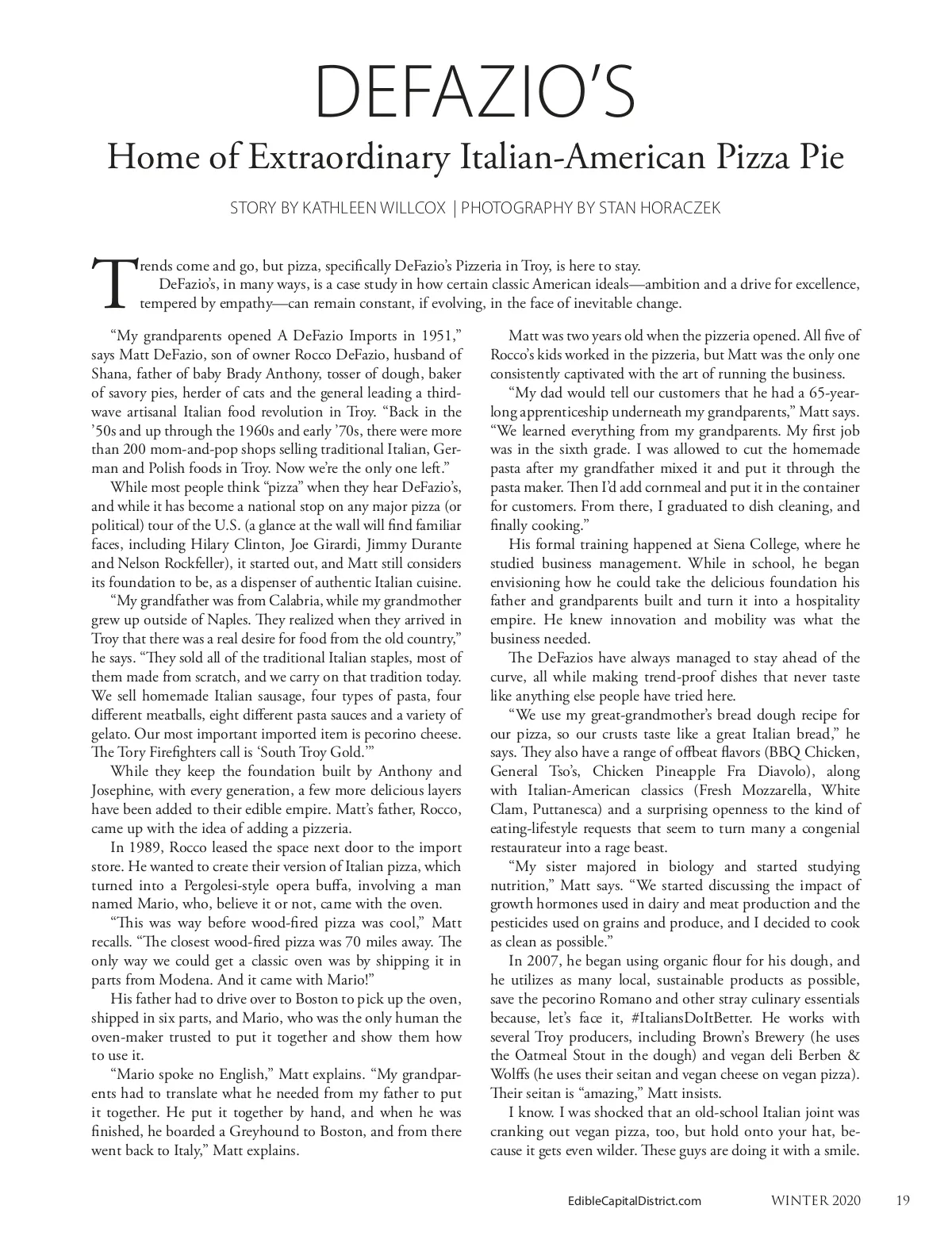 DEFAZIO'S

Home of Extraordinary Italian-American Pizza Pie

STORY BY KATHLEEN WILLCOX | PHOTOGRAPHY BY STAN HORACZEK

Trends come and go, but pizza, specifically DeFazio's Pizzeria in Troy, is here to stay.

DeFazio's, in many ways, is a case study in how certain classic American ideals—ambition and a drive for excellence, tempered by empathy—can remain constant, if evolving, in the face of inevitable change.

"My grandparents opened A DeFazio Imports in 1951," says Matt DeFazio, son of owner Rocco DeFazio, husband of Shana, father of baby Brady Anthony, tosser of dough, baker of savory pies, herder of cats and the general leading a third-wave artisanal Italian food revolution in Troy. "Back in the '50s and up through the 1960s and early '70s, there were more than 200 mom-and-pop shops selling traditional Italian, German and Polish foods in Troy. Now we're the only one left."

While most people think "pizza" when they hear DeFazio's, and while it has become a national stop on any major pizza (or political) tour of the U.S. (a glance at the wall will find familiar faces, including Hilary Clinton, Joe Girardi, Jimmy Durante and Nelson Rockfeller), it started out, and Matt still considers its foundation to be, as a dispenser of authentic Italian cuisine.

"My grandfather was from Calabria, while my grandmother grew up outside of Naples. They realized when they arrived in Troy that there was a real desire for food from the old country," he says. "They sold all of the traditional Italian staples, most of them made from scratch, and we carry on that tradition today. We sell homemade Italian sausage, four types of pasta, four different meatballs, eight different pasta sauces and a variety of gelato. Our most important imported item is pecorino cheese. The Tory Firefighters call is 'South Troy Gold.'"

While they keep the foundation built by Anthony and Josephine, with every generation, a few more delicious layers have been added to their edible empire. Matt's father, Rocco, came up with the idea of adding a pizzeria.

In 1989, Rocco leased the space next door to the import store. He wanted to create their version of Italian pizza, which turned into a Pergolesi-style opera buffa, involving a man named Mario, who, believe it or not, came with the oven.

"This was way before wood-fired pizza was cool," Matt recalls. "The closest wood-fired pizza was 70 miles away. The only way we could get a classic oven was by shipping it in parts from Modena. And it came with Mario!"

His father had to drive over to Boston to pick up the oven, shipped in six parts, and Mario, who was the only human the oven-maker trusted to put it together and show them how to use it.

"Mario spoke no English," Matt explains. "My grandparents had to translate what he needed from my father to put it together. He put it together by hand, and when he was finished, he boarded a Greyhound to Boston, and from there went back to Italy," Matt explains.

Matt was two years old when the pizzeria opened. All five of Rocco's kids worked in the pizzeria, but Matt was the only one consistently captivated with the art of running the business.

"My dad would tell our customers that he had a 65-year-long apprenticeship underneath my grandparents," Matt says. "We learned everything from my grandparents. My first job was in the sixth grade. I was allowed to cut the homemade pasta after my grandfather mixed it and put it through the pasta maker. Then I'd add cornmeal and put it in the container for customers. From there, I graduated to dish cleaning, and finally cooking."

His formal training happened at Siena College, where he studied business management. While in school, he began envisioning how he could take the delicious foundation his father and grandparents built and turn it into a hospitality empire. He knew innovation and mobility was what the business needed.

The DeFazios have always managed to stay ahead of the curve, all while making trend-proof dishes that never taste like anything else people have tried here.

"We use my great-grandmother's bread dough recipe for our pizza, so our crusts taste like a great Italian bread," he says. They also have a range of offbeat flavors (BBQ Chicken, General Tso's, Chicken Pineapple Fra Diavolo), along with Italian-American classics (Fresh Mozzarella, White Clam, Puttanesca) and a surprising openness to the kind of eating-lifestyle requests that seem to turn many a congenial restaurateur into a rage beast.

"My sister majored in biology and started studying nutrition," Matt says. "We started discussing the impact of growth hormones used in dairy and meat production and the pesticides used on grains and produce, and I decided to cook as clean as possible."

In 2007, he began using organic flour for his dough, and he utilizes as many local, sustainable products as possible, save the pecorino Romano and other stray culinary essentials because, let's face it, #ItaliansDoItBetter. He works with several Troy producers, including Brown's Brewery (he uses the Oatmeal Stout in the dough) and vegan deli Berben & Wolffs (he uses their seitan and vegan cheese on vegan pizza). Their seitan is "amazing," Matt insists.

I know. I was shocked that an old-school Italian joint was cranking out vegan pizza, too, but hold onto your hat, because it gets even wilder. These guys are doing it with a smile.

EdibleCapitalDistrict.com WINTER 2020 19